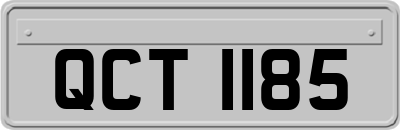 QCT 1185